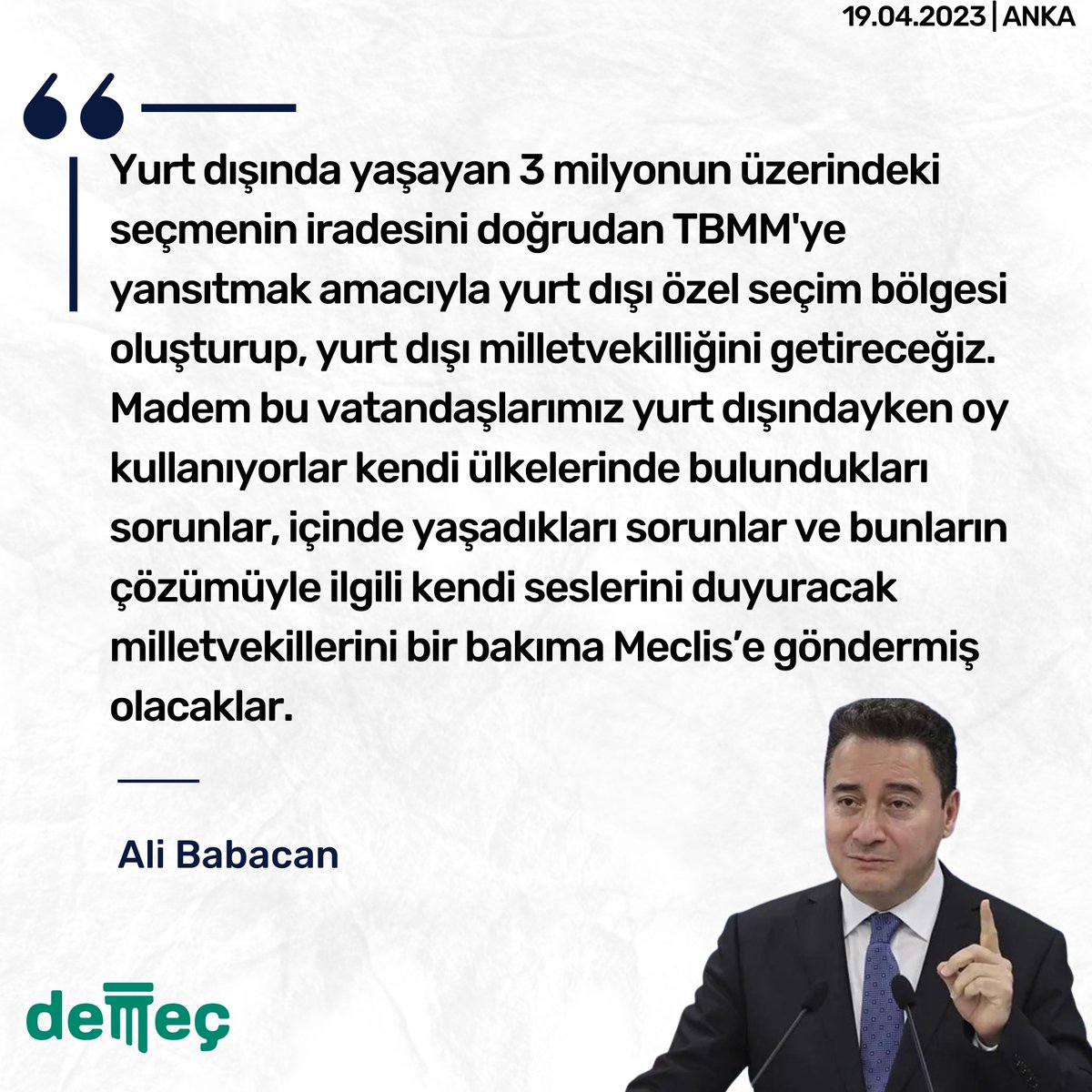 19.04.2023 | ANKA

Yurt dışında yaşayan 3 milyonun üzerindeki seçmenin iradesini doğrudan TBMM'ye yansıtmak amacıyla yurt dışı özel seçim bölgesi oluşturup, yurt dışı milletvekilliğini getireceğiz. Madem bu vatandaşlarımız yurt dışındayken oy kullanıyorlar kendi ülkelerinde bulundukları sorunlar, içinde yaşadıkları sorunlar ve bunların çözümüyle ilgili kendi seslerini duyuracak milletvekillerini bir bakıma Meclis'e göndermiş olacaklar.

Ali Babacan

demeç